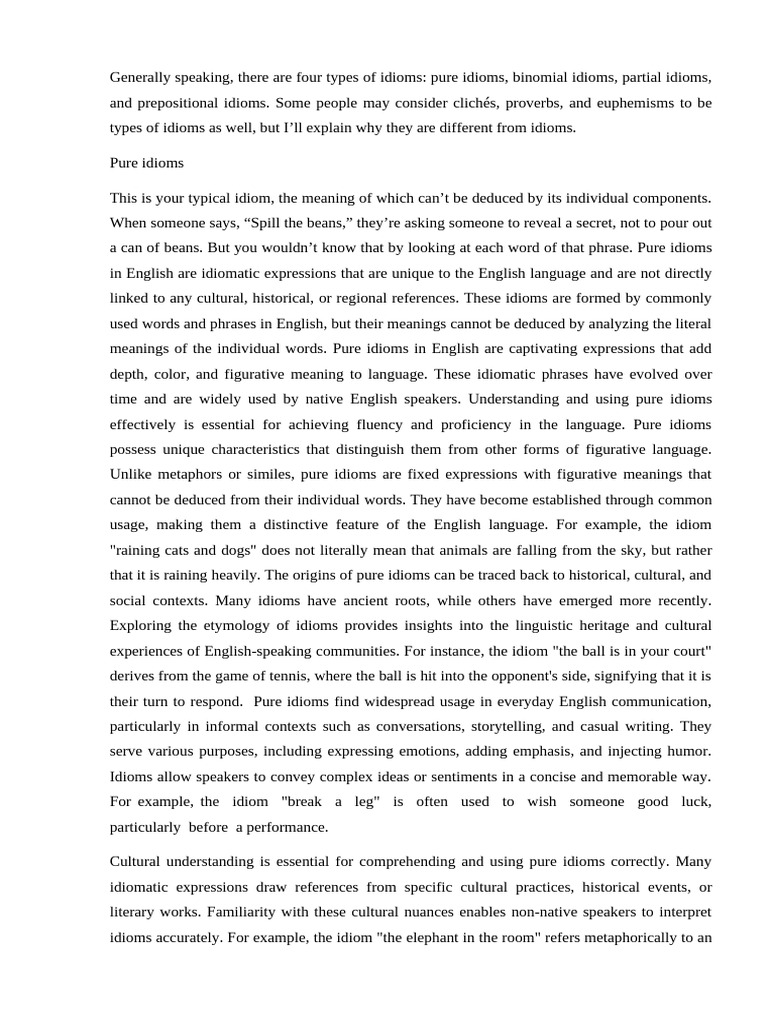 Generally speaking, there are four types of idioms: pure idioms, binomial idioms, partial idioms, and prepositional idioms. Some people may consider clichés, proverbs, and euphemisms to be types of idioms as well, but I'll explain why they are different from idioms.

Pure idioms

This is your typical idiom, the meaning of which can't be deduced by its individual components. When someone says, "Spill the beans," they're asking someone to reveal a secret, not to pour out a can of beans. But you wouldn't know that by looking at each word of that phrase. Pure idioms in English are idiomatic expressions that are unique to the English language and are not directly linked to any cultural, historical, or regional references. These idioms are formed by commonly used words and phrases in English, but their meanings cannot be deduced by analyzing the literal meanings of the individual words. Pure idioms in English are captivating expressions that add depth, color, and figurative meaning to language. These idiomatic phrases have evolved over time and are widely used by native English speakers. Understanding and using pure idioms effectively is essential for achieving fluency and proficiency in the language. Pure idioms possess unique characteristics that distinguish them from other forms of figurative language. Unlike metaphors or similes, pure idioms are fixed expressions with figurative meanings that cannot be deduced from their individual words. They have become established through common usage, making them a distinctive feature of the English language. For example, the idiom "raining cats and dogs" does not literally mean that animals are falling from the sky, but rather that it is raining heavily. The origins of pure idioms can be traced back to historical, cultural, and social contexts. Many idioms have ancient roots, while others have emerged more recently. Exploring the etymology of idioms provides insights into the linguistic heritage and cultural experiences of English-speaking communities. For instance, the idiom "the ball is in your court" derives from the game of tennis, where the ball is hit into the opponent's side, signifying that it is their turn to respond. Pure idioms find widespread usage in everyday English communication, particularly in informal contexts such as conversations, storytelling, and casual writing. They serve various purposes, including expressing emotions, adding emphasis, and injecting humor. Idioms allow speakers to convey complex ideas or sentiments in a concise and memorable way. For example, the idiom "break a leg" is often used to wish someone good luck, particularly before a performance.

Cultural understanding is essential for comprehending and using pure idioms correctly. Many idiomatic expressions draw references from specific cultural practices, historical events, or literary works. Familiarity with these cultural nuances enables non-native speakers to interpret idioms accurately. For example, the idiom "the elephant in the room" refers metaphorically to an